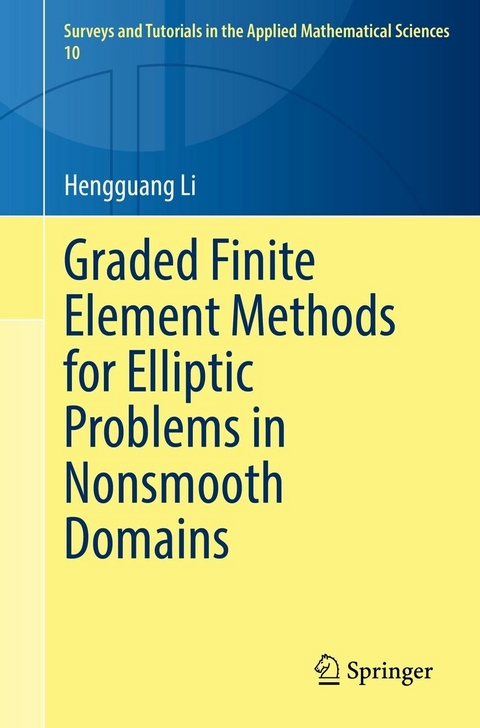 Surveys and Tutorials in the Applied Mathematical Sciences
10

Hengguang Li

Graded Finite Element Methods for Elliptic Problems in Nonsmooth Domains

Springer